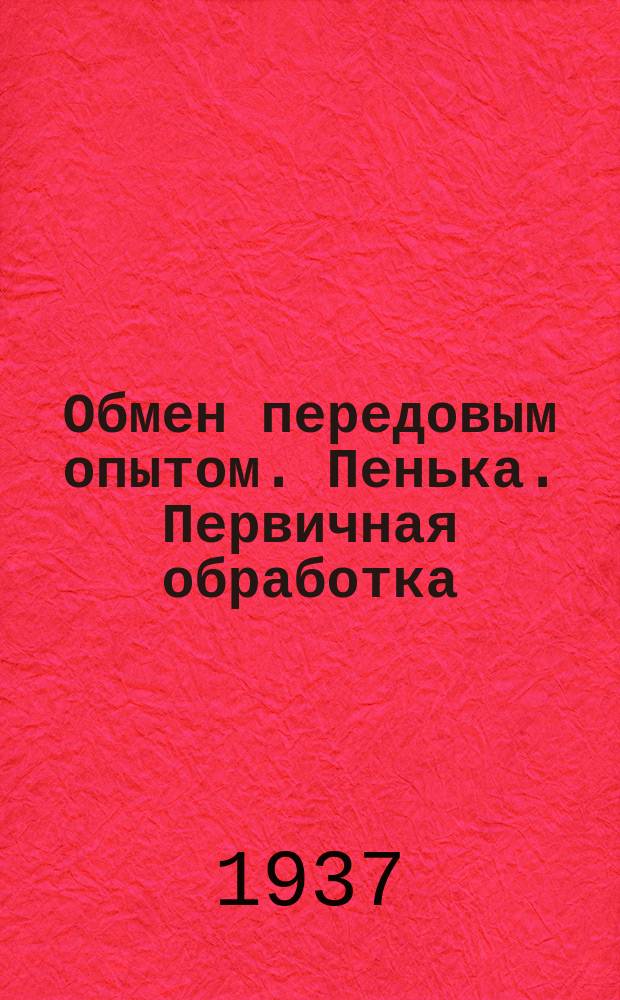 Обмен передовым опытом. Пенька. Первичная обработка

1937